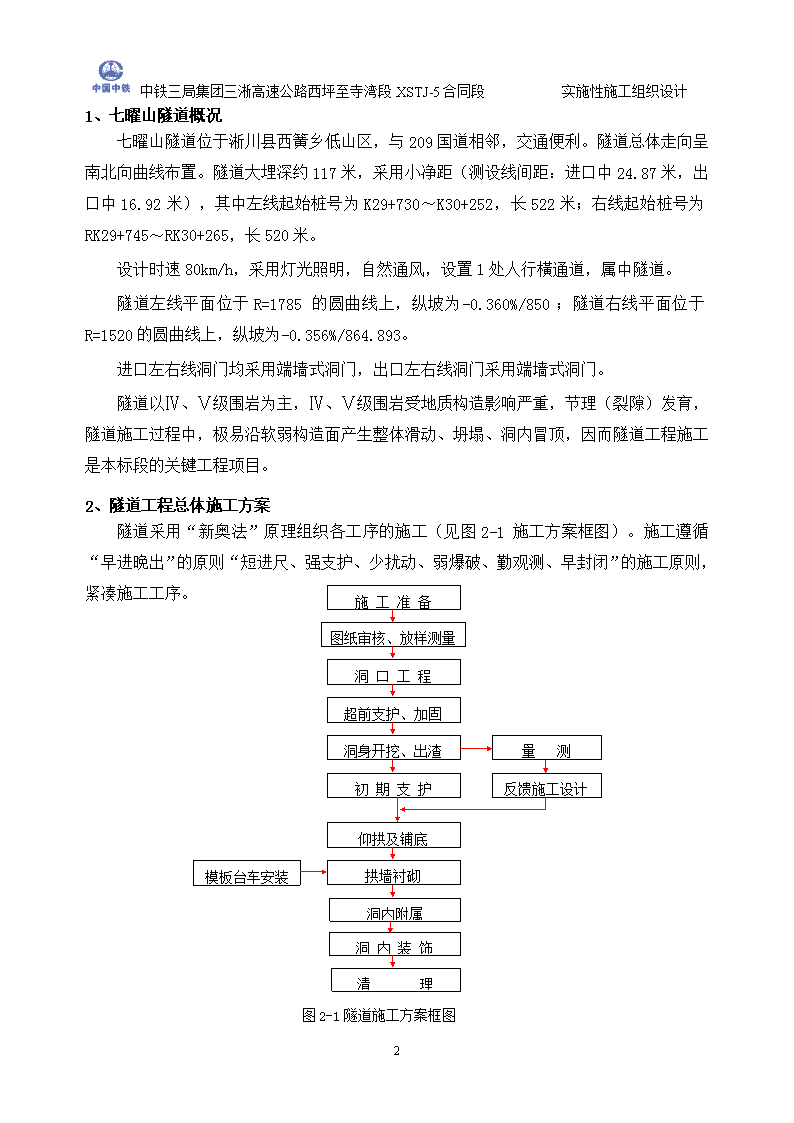 中国中铁 中铁三局集团三淅高速公路西坪至寺湾段 XSTJ-5 合同段 实施性施工组织设计

1、七曜山隧道概况

七曜山隧道位于淅川县西簧乡低山区，与 209 国道相邻，交通便利。隧道总体走向呈南北向曲线布置。隧道大埋深约 117 米，采用小净距（测设线间距：进口中 24.87 米，出口中 16.92 米），其中左线起始桩号为 K29+730～K30+252，长 522 米；右线起始桩号为 RK29+745～RK30+265，长 520 米。

设计时速 80km/h，采用灯光照明，自然通风，设置 1 处人行横通道，属中隧道。

隧道左线平面位于 R=1785 的圆曲线上，纵坡为-0.360%/850；隧道右线平面位于 R=1520 的圆曲线上，纵坡为-0.356%/864.893。

进口左右线洞门均采用端墙式洞门，出口左右线洞门采用端墙式洞门。

隧道以Ⅳ、Ⅴ级围岩为主，Ⅳ、Ⅴ级围岩受地质构造影响严重，节理（裂隙）发育，隧道施工过程中，极易沿软弱构造面产生整体滑动、坍塌、洞内冒顶，因而隧道工程施工是本标段的关键工程项目。

2、隧道工程总体施工方案

隧道采用“新奥法”原理组织各工序的施工（见图 2-1 施工方案框图）。施工遵循“早进晚出”的原则“短进尺、强支护、少扰动、弱爆破、勤观测、早封闭”的施工原则，紧凑施工工序。

施 工 准 备
图纸审核、放样测量
洞 口 工 程
超前支护、加固
洞身开挖、出渣
量 测
初 期 支 护
反馈施工设计
仰拱及铺底
模板台车安装
拱墙衬砌
洞内附属
洞 内 装 饰
清 理

图 2-1 隧道施工方案框图

2